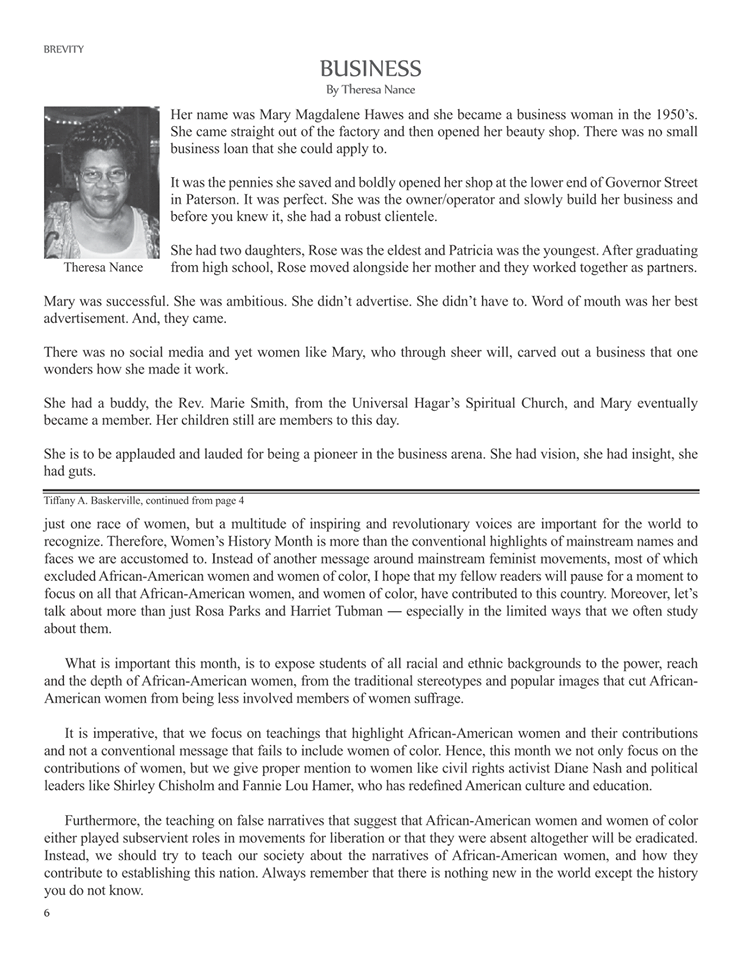 BREVITY

BUSINESS
By Theresa Nance

Theresa Nance

Her name was Mary Magdalene Hawes and she became a business woman in the 1950's. She came straight out of the factory and then opened her beauty shop. There was no small business loan that she could apply to.

It was the pennies she saved and boldly opened her shop at the lower end of Governor Street in Paterson. It was perfect. She was the owner/operator and slowly build her business and before you knew it, she had a robust clientele.

She had two daughters, Rose was the eldest and Patricia was the youngest. After graduating from high school, Rose moved alongside her mother and they worked together as partners.

Mary was successful. She was ambitious. She didn't advertise. She didn't have to. Word of mouth was her best advertisement. And, they came.

There was no social media and yet women like Mary, who through sheer will, carved out a business that one wonders how she made it work.

She had a buddy, the Rev. Marie Smith, from the Universal Hagar's Spiritual Church, and Mary eventually became a member. Her children still are members to this day.

She is to be applauded and lauded for being a pioneer in the business arena. She had vision, she had insight, she had guts.

Tiffany A. Baskerville, continued from page 4

just one race of women, but a multitude of inspiring and revolutionary voices are important for the world to recognize. Therefore, Women's History Month is more than the conventional highlights of mainstream names and faces we are accustomed to. Instead of another message around mainstream feminist movements, most of which excluded African-American women and women of color, I hope that my fellow readers will pause for a moment to focus on all that African-American women, and women of color, have contributed to this country. Moreover, let's talk about more than just Rosa Parks and Harriet Tubman — especially in the limited ways that we often study about them.

What is important this month, is to expose students of all racial and ethnic backgrounds to the power, reach and the depth of African-American women, from the traditional stereotypes and popular images that cut African-American women from being less involved members of women suffrage.

It is imperative, that we focus on teachings that highlight African-American women and their contributions and not a conventional message that fails to include women of color. Hence, this month we not only focus on the contributions of women, but we give proper mention to women like civil rights activist Diane Nash and political leaders like Shirley Chisholm and Fannie Lou Hamer, who has redefined American culture and education.

Furthermore, the teaching on false narratives that suggest that African-American women and women of color either played subservient roles in movements for liberation or that they were absent altogether will be eradicated. Instead, we should try to teach our society about the narratives of African-American women, and how they contribute to establishing this nation. Always remember that there is nothing new in the world except the history you do not know.

6